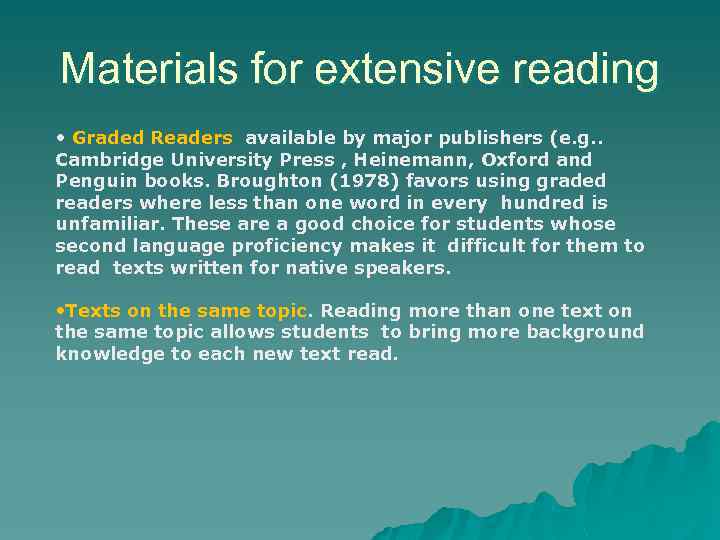 Materials for extensive reading

• Graded Readers available by major publishers (e.g.. Cambridge University Press , Heinemann, Oxford and Penguin books. Broughton (1978) favors using graded readers where less than one word in every hundred is unfamiliar. These are a good choice for students whose second language proficiency makes it difficult for them to read texts written for native speakers.

•Texts on the same topic. Reading more than one text on the same topic allows students to bring more background knowledge to each new text read.